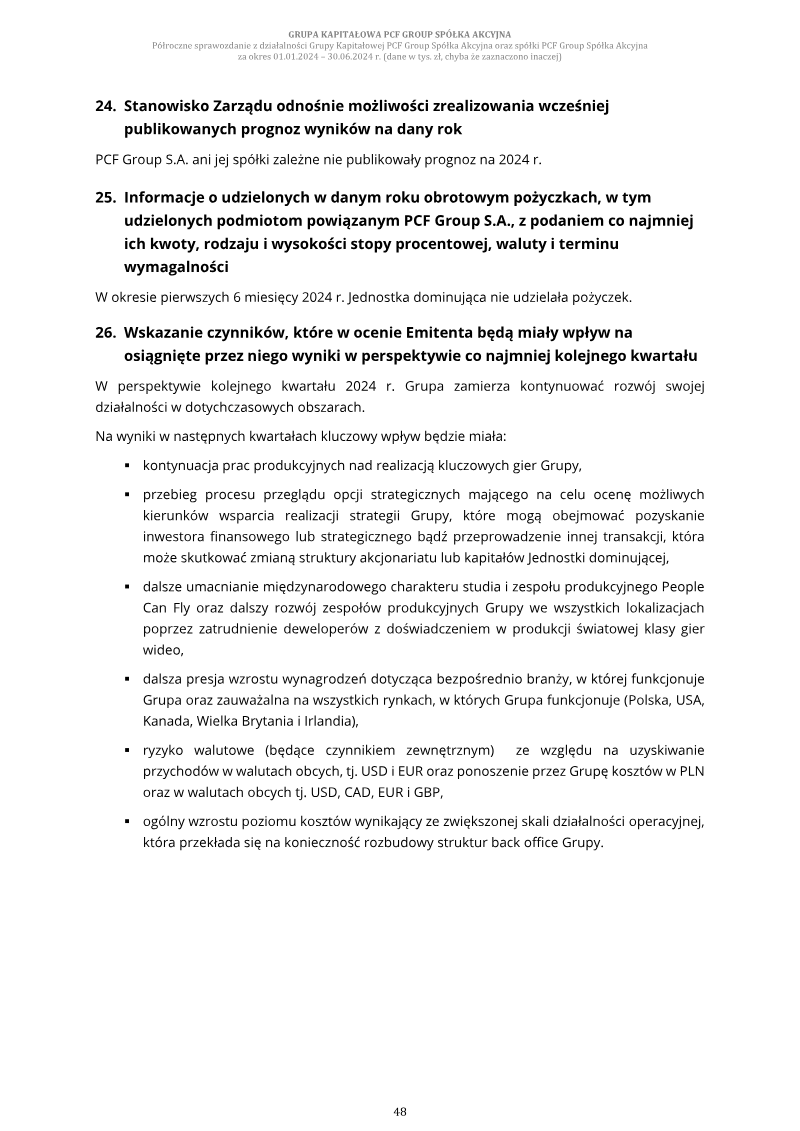 GRUPA KAPITAŁOWA PCF GROUP SPÓŁKA AKCYJNA
Półroczne sprawozdanie z działalności Grupy Kapitałowej PCF Group Spółka Akcyjna oraz spółki PCF Group Spółka Akcyjna
za okres 01.01.2024 – 30.06.2024 r. (dane w tys. zł, chyba że zaznaczono inaczej)

24. Stanowisko Zarządu odnośnie możliwości zrealizowania wcześniej publikowanych prognoz wyników na dany rok

PCF Group S.A. ani jej spółki zależne nie publikowały prognoz na 2024 r.

25. Informacje o udzielonych w danym roku obrotowym pożyczkach, w tym udzielonych podmiotom powiązanym PCF Group S.A., z podaniem co najmniej ich kwoty, rodzaju i wysokości stopy procentowej, waluty i terminu wymagalności

W okresie pierwszych 6 miesięcy 2024 r. Jednostka dominująca nie udzielała pożyczek.

26. Wskazanie czynników, które w ocenie Emitenta będą miały wpływ na osiągnięte przez niego wyniki w perspektywie co najmniej kolejnego kwartału

W perspektywie kolejnego kwartału 2024 r. Grupa zamierza kontynuować rozwój swojej działalności w dotychczasowych obszarach.

Na wyniki w następnych kwartałach kluczowy wpływ będzie miała:

• kontynuacja prac produkcyjnych nad realizacją kluczowych gier Grupy,

• przebieg procesu przeglądu opcji strategicznych mającego na celu ocenę możliwych kierunków wsparcia realizacji strategii Grupy, które mogą obejmować pozyskanie inwestora finansowego lub strategicznego bądź przeprowadzenie innej transakcji, która może skutkować zmianą struktury akcjonariatu lub kapitałów Jednostki dominującej,

• dalsze umacnianie międzynarodowego charakteru studia i zespołu produkcyjnego People Can Fly oraz dalszy rozwój zespołów produkcyjnych Grupy we wszystkich lokalizacjach poprzez zatrudnienie deweloperów z doświadczeniem w produkcji światowej klasy gier wideo,

• dalsza presja wzrostu wynagrodzeń dotycząca bezpośrednio branży, w której funkcjonuje Grupa oraz zauważalna na wszystkich rynkach, w których Grupa funkcjonuje (Polska, USA, Kanada, Wielka Brytania i Irlandia),

• ryzyko walutowe (będące czynnikiem zewnętrznym) ze względu na uzyskiwanie przychodów w walutach obcych, tj. USD i EUR oraz ponoszenie przez Grupę kosztów w PLN oraz w walutach obcych tj. USD, CAD, EUR i GBP,

• ogólny wzrostu poziomu kosztów wynikający ze zwiększonej skali działalności operacyjnej, która przekłada się na konieczność rozbudowy struktur back office Grupy.

48